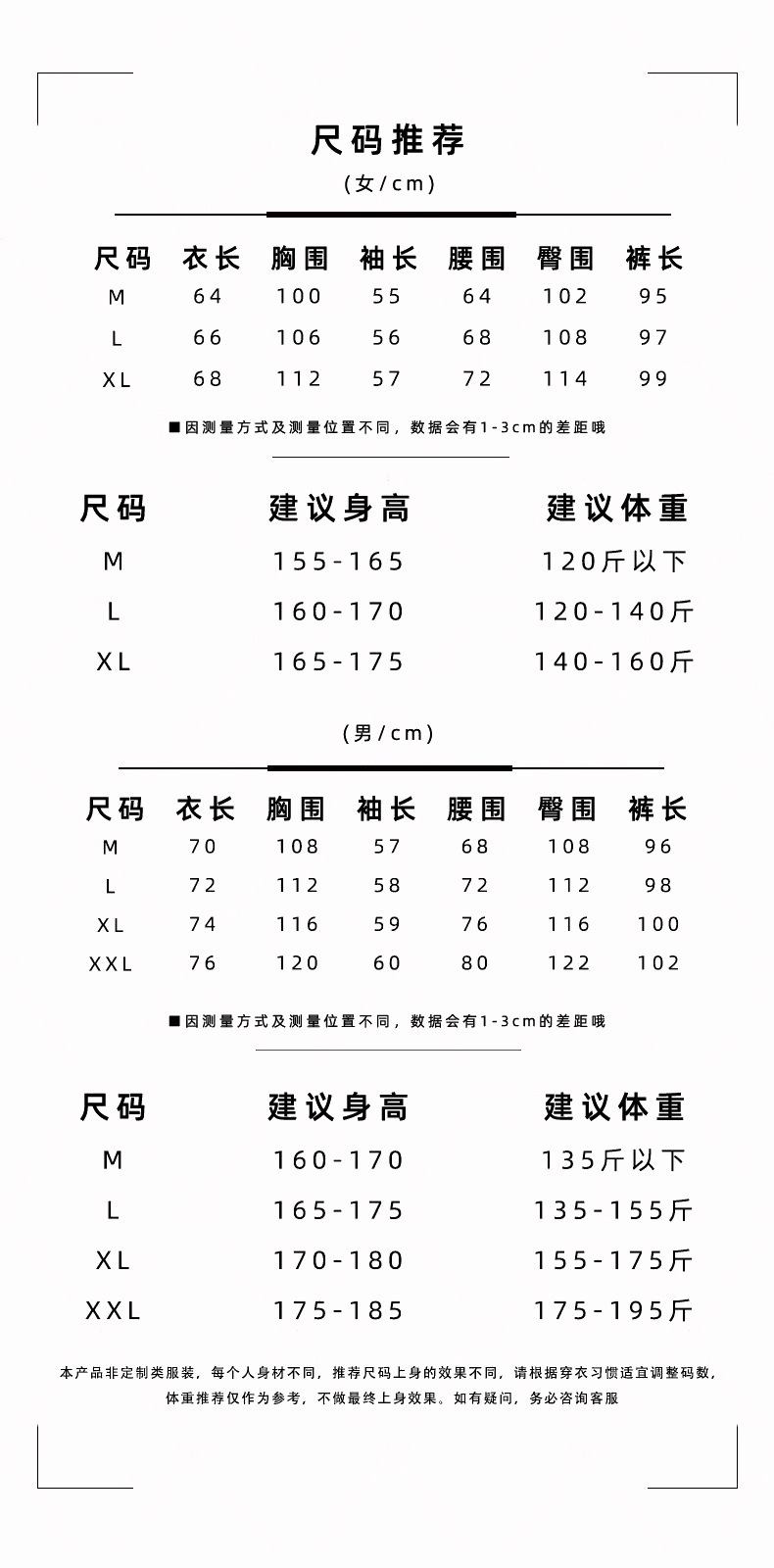 尺码推荐

(女/cm)

| 尺码 | 衣长 | 胸围 | 袖长 | 腰围 | 臀围 | 裤长 |
|---|---|---|---|---|---|---|
| M | 64 | 100 | 55 | 64 | 102 | 95 |
| L | 66 | 106 | 56 | 68 | 108 | 97 |
| XL | 68 | 112 | 57 | 72 | 114 | 99 |

■因测量方式及测量位置不同，数据会有1-3cm的差距哦

| 尺码 | 建议身高 | 建议体重 |
|---|---|---|
| M | 155-165 | 120斤以下 |
| L | 160-170 | 120-140斤 |
| XL | 165-175 | 140-160斤 |

(男/cm)

| 尺码 | 衣长 | 胸围 | 袖长 | 腰围 | 臀围 | 裤长 |
|---|---|---|---|---|---|---|
| M | 70 | 108 | 57 | 68 | 108 | 96 |
| L | 72 | 112 | 58 | 72 | 112 | 98 |
| XL | 74 | 116 | 59 | 76 | 116 | 100 |
| XXL | 76 | 120 | 60 | 80 | 122 | 102 |

■因测量方式及测量位置不同，数据会有1-3cm的差距哦

| 尺码 | 建议身高 | 建议体重 |
|---|---|---|
| M | 160-170 | 135斤以下 |
| L | 165-175 | 135-155斤 |
| XL | 170-180 | 155-175斤 |
| XXL | 175-185 | 175-195斤 |

本产品非定制类服装，每个人身材不同，推荐尺码上身的效果不同，请根据穿衣习惯适宜调整码数，体重推荐仅作为参考，不做最终上身效果。如有疑问，务必咨询客服